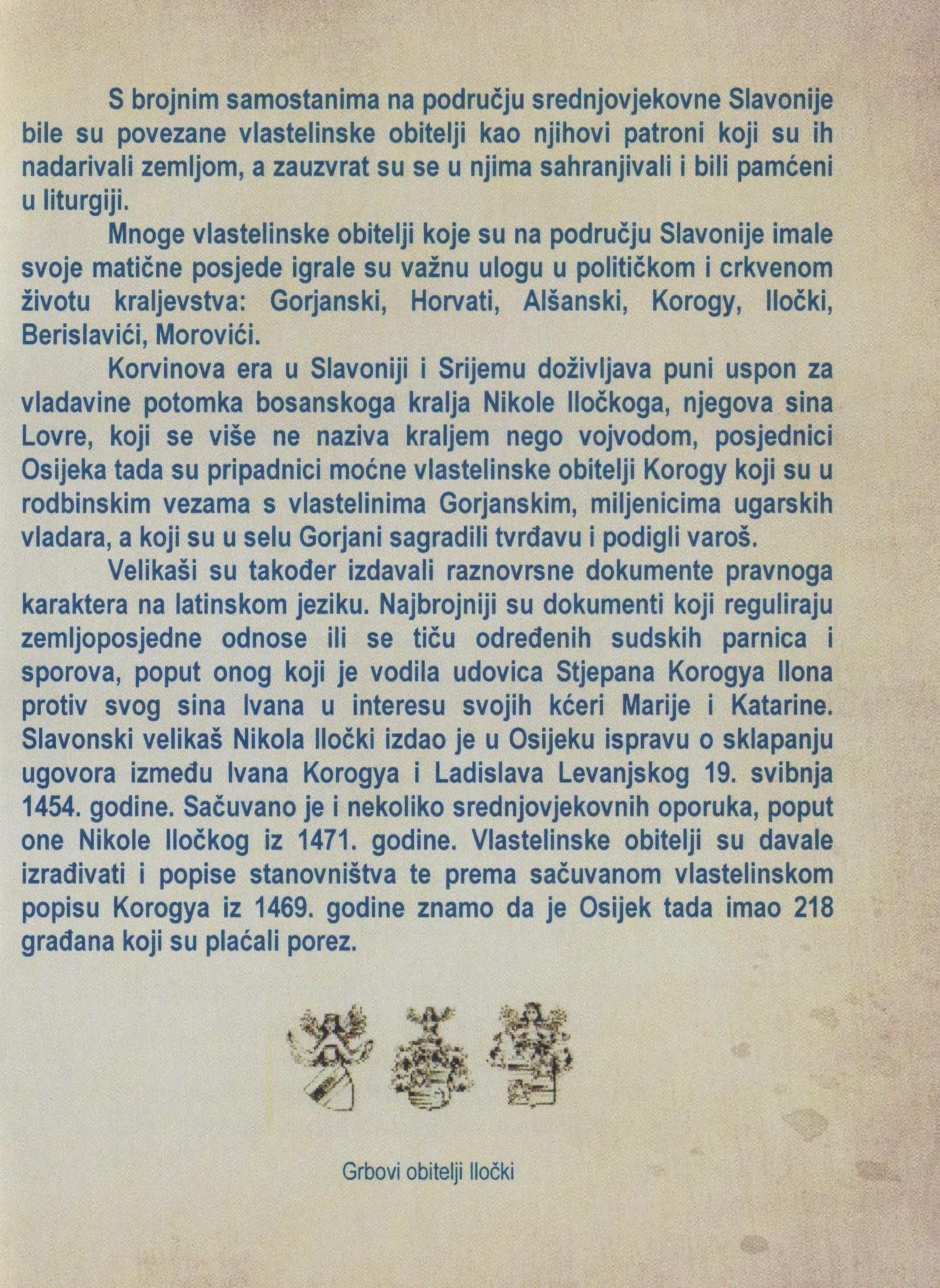 S brojnim samostanima na području srednjovjekovne Slavonije bile su povezane vlastelinske obitelji kao njihovi patroni koji su ih nadarivali zemljom, a zauzvrat su se u njima sahranjivali i bili pamćeni u liturgiji.

Mnoge vlastelinske obitelji koje su na području Slavonije imale svoje matične posjede igrale su važnu ulogu u političkom i crkvenom životu kraljevstva: Gorjanski, Horvati, Alšanski, Korogy, Iločki, Berislavići, Morovići.

Korvinova era u Slavoniji i Srijemu doživljava puni uspon za vladavine potomka bosanskoga kralja Nikole Iločkoga, njegova sina Lovre, koji se više ne naziva kraljem nego vojvodom, posjednici Osijeka tada su pripadnici moćne vlastelinske obitelji Korogy koji su u rodbinskim vezama s vlastelinima Gorjanskim, miljenicima ugarskih vladara, a koji su u selu Gorjani sagradili tvrđavu i podigli varoš.

Velikaši su također izdavali raznovrsne dokumente pravnoga karaktera na latinskom jeziku. Najbrojniji su dokumenti koji reguliraju zemljoposjedne odnose ili se tiču određenih sudskih parnica i sporova, poput onog koji je vodila udovica Stjepana Korogya Ilona protiv svog sina Ivana u interesu svojih kćeri Marije i Katarine. Slavonski velikaš Nikola Iločki izdao je u Osijeku ispravu o sklapanju ugovora između Ivana Korogya i Ladislava Levanjskog 19. svibnja 1454. godine. Sačuvano je i nekoliko srednjovjekovnih oporuka, poput one Nikole Iločkog iz 1471. godine. Vlastelinske obitelji su davale izrađivati i popise stanovništva te prema sačuvanom vlastelinskom popisu Korogya iz 1469. godine znamo da je Osijek tada imao 218 građana koji su plaćali porez.

Grbovi obitelji Iločki